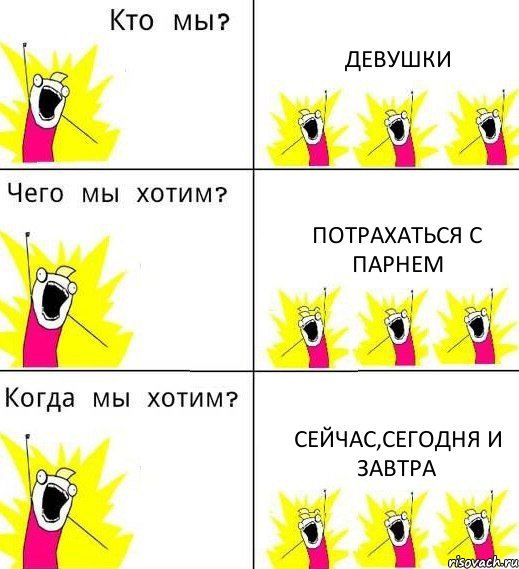 Кто мы?

ДЕВУШКИ

Чего мы хотим?

ПОТРАХАТЬСЯ С ПАРНЕМ

Когда мы хотим?

СЕЙЧАС,СЕГОДНЯ И ЗАВТРА

risovach.ru